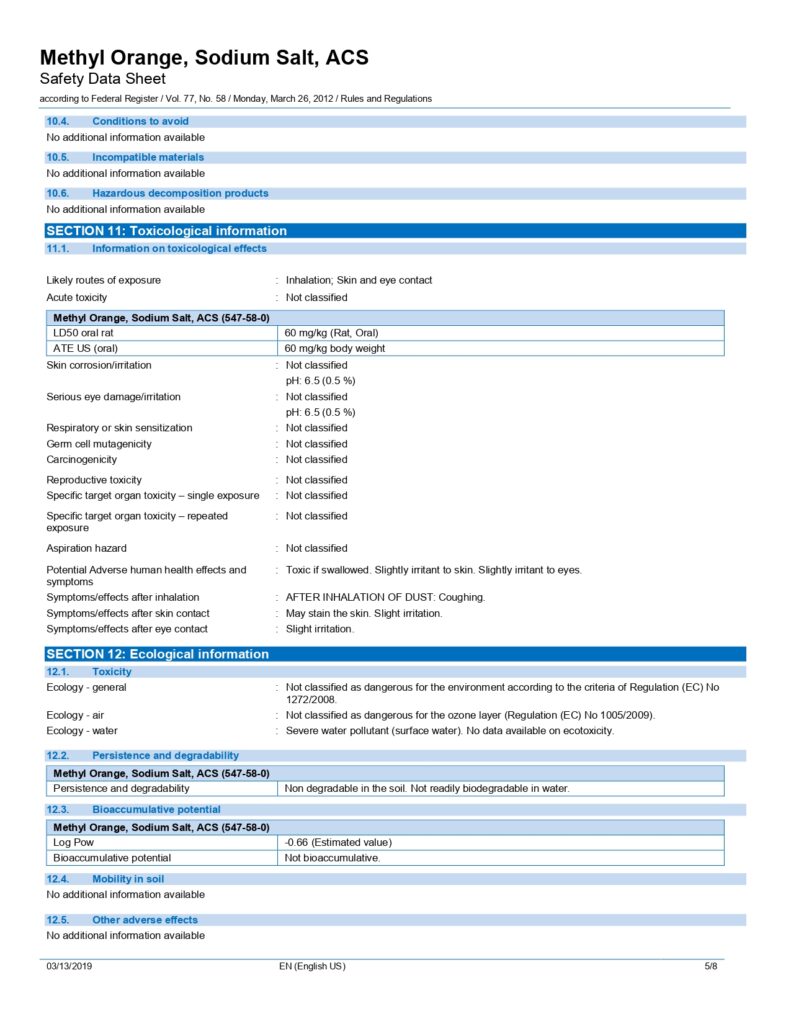 Methyl Orange, Sodium Salt, ACS
Safety Data Sheet
according to Federal Register / Vol. 77, No. 58 / Monday, March 26, 2012 / Rules and Regulations

10.4. Conditions to avoid
No additional information available

10.5. Incompatible materials
No additional information available

10.6. Hazardous decomposition products
No additional information available

SECTION 11: Toxicological information
11.1. Information on toxicological effects

Likely routes of exposure : Inhalation; Skin and eye contact
Acute toxicity : Not classified

| Methyl Orange, Sodium Salt, ACS (547-58-0) | |
|---|---|
| LD50 oral rat | 60 mg/kg (Rat, Oral) |
| ATE US (oral) | 60 mg/kg body weight |

Skin corrosion/irritation : Not classified
pH: 6.5 (0.5 %)
Serious eye damage/irritation : Not classified
pH: 6.5 (0.5 %)
Respiratory or skin sensitization : Not classified
Germ cell mutagenicity : Not classified
Carcinogenicity : Not classified
Reproductive toxicity : Not classified
Specific target organ toxicity – single exposure : Not classified
Specific target organ toxicity – repeated exposure : Not classified
Aspiration hazard : Not classified
Potential Adverse human health effects and symptoms : Toxic if swallowed. Slightly irritant to skin. Slightly irritant to eyes.
Symptoms/effects after inhalation : AFTER INHALATION OF DUST: Coughing.
Symptoms/effects after skin contact : May stain the skin. Slight irritation.
Symptoms/effects after eye contact : Slight irritation.

SECTION 12: Ecological information
12.1. Toxicity
Ecology - general : Not classified as dangerous for the environment according to the criteria of Regulation (EC) No 1272/2008.
Ecology - air : Not classified as dangerous for the ozone layer (Regulation (EC) No 1005/2009).
Ecology - water : Severe water pollutant (surface water). No data available on ecotoxicity.

12.2. Persistence and degradability

| Methyl Orange, Sodium Salt, ACS (547-58-0) | |
|---|---|
| Persistence and degradability | Non degradable in the soil. Not readily biodegradable in water. |

12.3. Bioaccumulative potential

| Methyl Orange, Sodium Salt, ACS (547-58-0) | |
|---|---|
| Log Pow | -0.66 (Estimated value) |
| Bioaccumulative potential | Not bioaccumulative. |

12.4. Mobility in soil
No additional information available

12.5. Other adverse effects
No additional information available

03/13/2019 EN (English US) 5/8